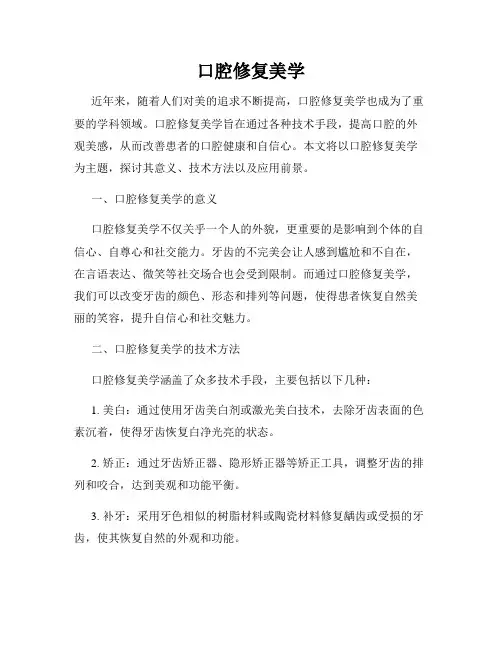 口腔修复美学

近年来，随着人们对美的追求不断提高，口腔修复美学也成为了重要的学科领域。口腔修复美学旨在通过各种技术手段，提高口腔的外观美感，从而改善患者的口腔健康和自信心。本文将以口腔修复美学为主题，探讨其意义、技术方法以及应用前景。

一、口腔修复美学的意义

口腔修复美学不仅关乎一个人的外貌，更重要的是影响到个体的自信心、自尊心和社交能力。牙齿的不完美会让人感到尴尬和不自在，在言语表达、微笑等社交场合也会受到限制。而通过口腔修复美学，我们可以改变牙齿的颜色、形态和排列等问题，使得患者恢复自然美丽的笑容，提升自信心和社交魅力。

二、口腔修复美学的技术方法

口腔修复美学涵盖了众多技术手段，主要包括以下几种：

1. 美白：通过使用牙齿美白剂或激光美白技术，去除牙齿表面的色素沉着，使得牙齿恢复白净光亮的状态。

2. 矫正：通过牙齿矫正器、隐形矫正器等矫正工具，调整牙齿的排列和咬合，达到美观和功能平衡。

3. 补牙：采用牙色相似的树脂材料或陶瓷材料修复龋齿或受损的牙齿，使其恢复自然的外观和功能。